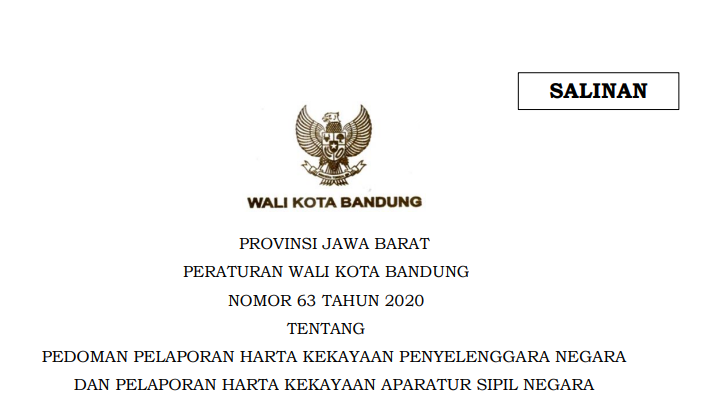 SALINAN

WALI KOTA BANDUNG

PROVINSI JAWA BARAT

PERATURAN WALI KOTA BANDUNG

NOMOR 63 TAHUN 2020

TENTANG

PEDOMAN PELAPORAN HARTA KEKAYAAN PENYELENGGARA NEGARA DAN PELAPORAN HARTA KEKAYAAN APARATUR SIPIL NEGARA